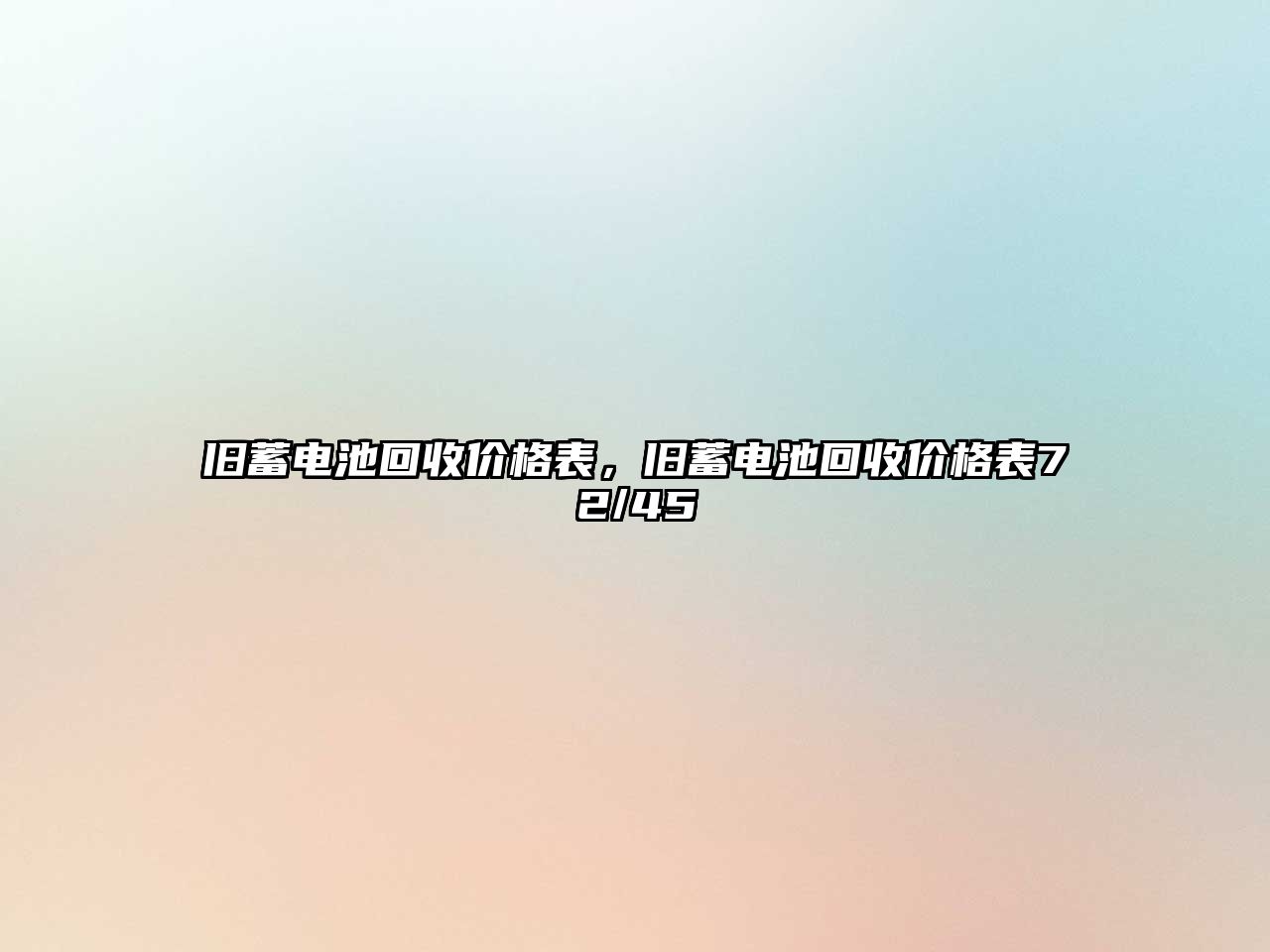 旧蓄电池回收价格表，旧蓄电池回收价格表72/45